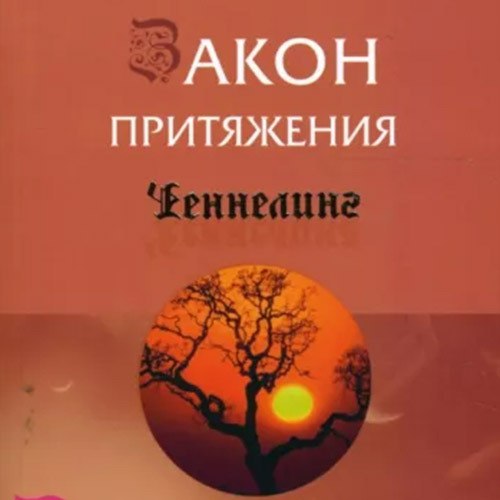 ЗАКОН
ПРИТЯЖЕНИЯ
Ченнелинг